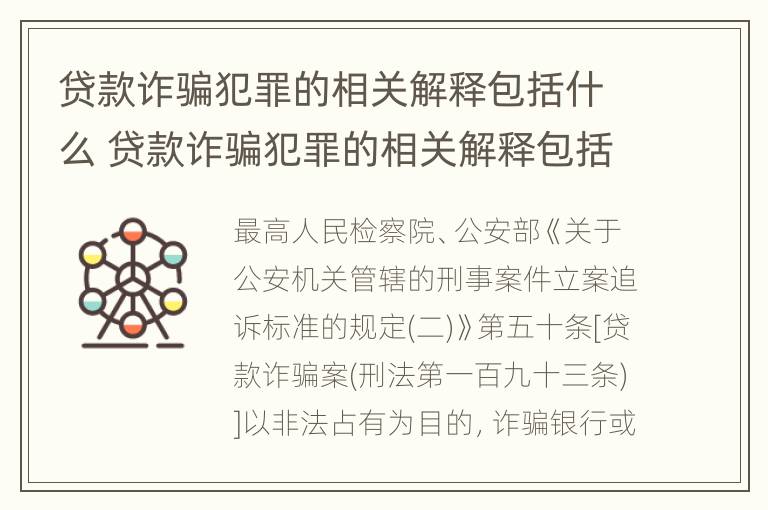 贷款诈骗犯罪的相关解释包括什么 贷款诈骗犯罪的相关解释包括

最高人民检察院、公安部《关于公安机关管辖的刑事案件立案追诉标准的规定(二)》第五十条[贷款诈骗案(刑法第一百九十三条)]以非法占有为目的, 诈骗银行或